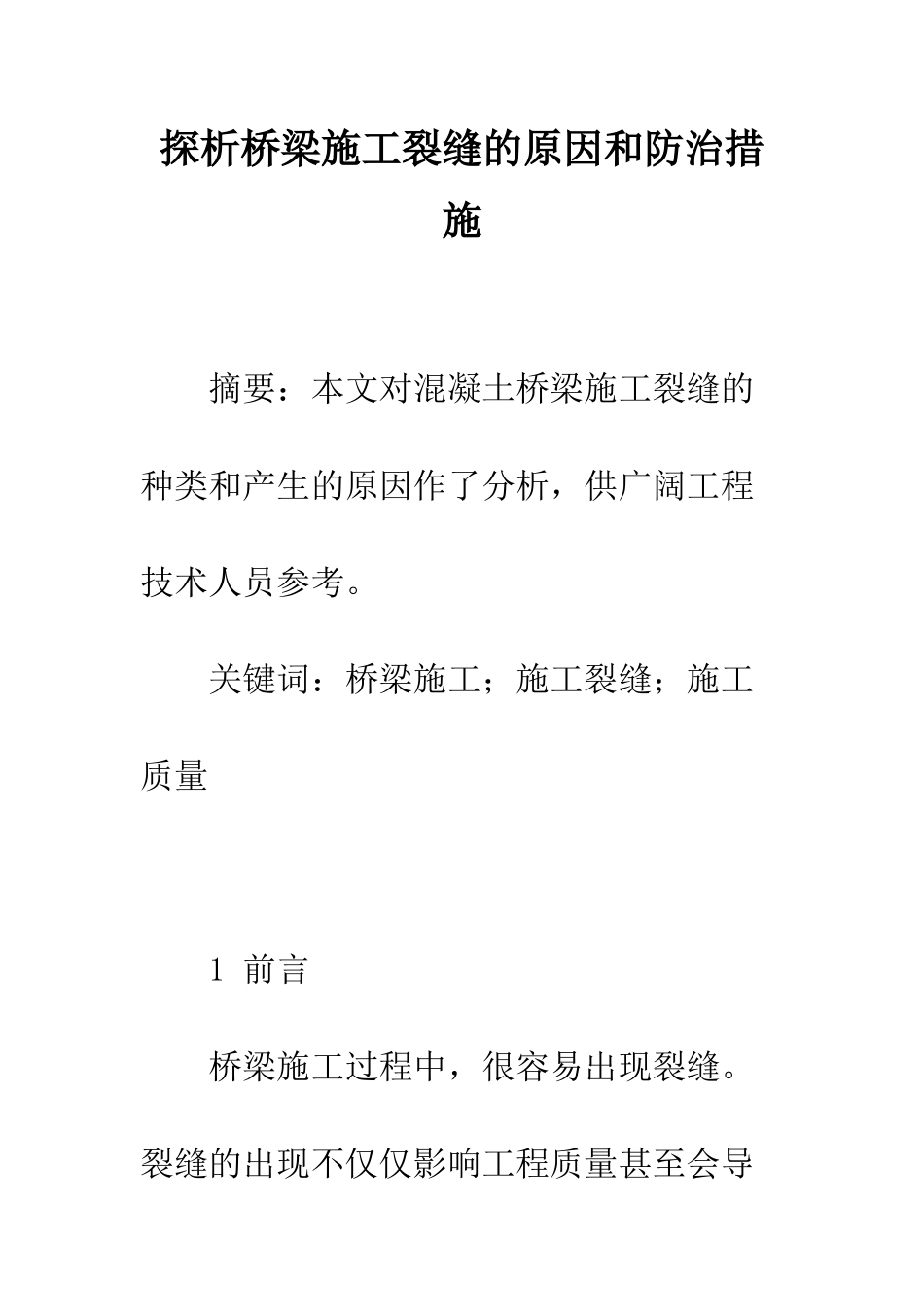 探析桥梁施工裂缝的原因和防治措施

摘要：本文对混凝土桥梁施工裂缝的种类和产生的原因作了分析，供广阔工程技术人员参考。

关键词：桥梁施工；施工裂缝；施工质量

1 前言

桥梁施工过程中，很容易出现裂缝。裂缝的出现不仅仅影响工程质量甚至会导